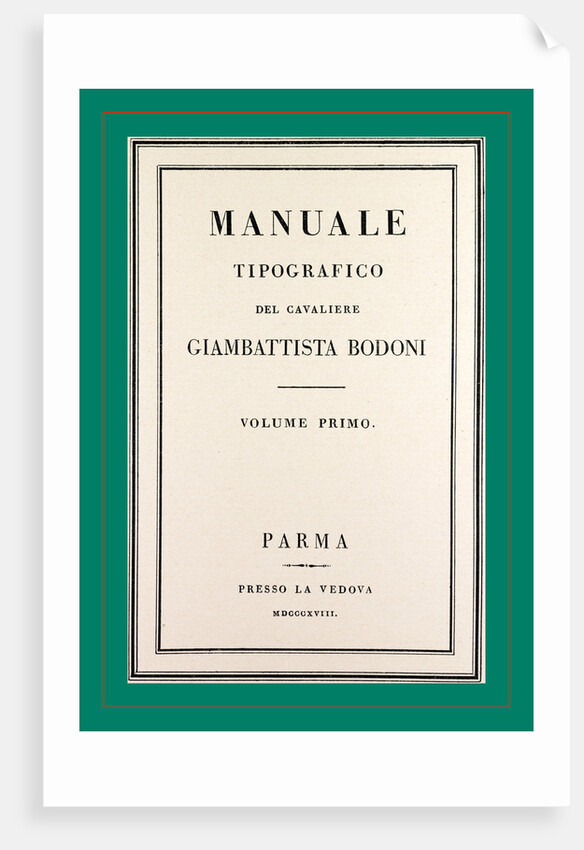 MANUALE
TIPOGRAFICO
DEL CAVALIERE
GIAMBATTISTA BODONI

VOLUME PRIMO.

PARMA

PRESSO LA VEDOVA
MDCCCXVIII.